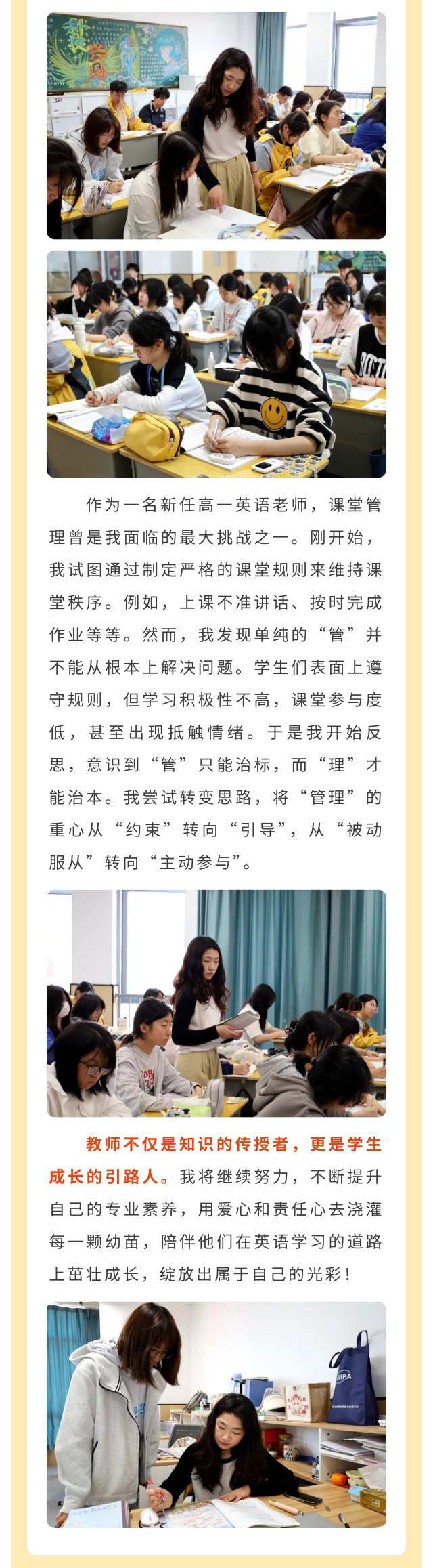 作为一名新任高一英语老师，课堂管理曾是我面临的最大挑战之一。刚开始，我试图通过制定严格的课堂规则来维持课堂秩序。例如，上课不准讲话、按时完成作业等等。然而，我发现单纯的“管”并不能从根本上解决问题。学生们表面上遵守规则，但学习积极性不高，课堂参与度低，甚至出现抵触情绪。于是我开始反思，意识到“管”只能治标，而“理”才能治本。我尝试转变思路，将“管理”的重心从“约束”转向“引导”，从“被动服从”转向“主动参与”。

教师不仅是知识的传授者，更是学生成长的引路人。我将继续努力，不断提升自己的专业素养，用爱心和责任心去浇灌每一颗幼苗，陪伴他们在英语学习的道路上茁壮成长，绽放出属于自己的光彩！